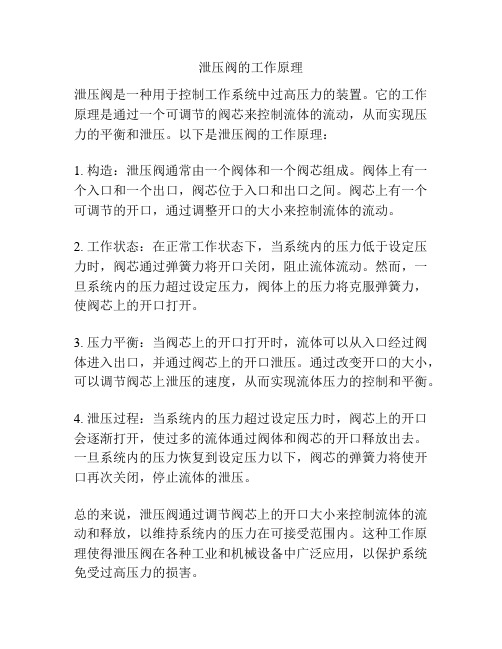 泄压阀的工作原理

泄压阀是一种用于控制工作系统中过高压力的装置。它的工作原理是通过一个可调节的阀芯来控制流体的流动，从而实现压力的平衡和泄压。以下是泄压阀的工作原理：

1. 构造：泄压阀通常由一个阀体和一个阀芯组成。阀体上有一个入口和一个出口，阀芯位于入口和出口之间。阀芯上有一个可调节的开口，通过调整开口的大小来控制流体的流动。

2. 工作状态：在正常工作状态下，当系统内的压力低于设定压力时，阀芯通过弹簧力将开口关闭，阻止流体流动。然而，一旦系统内的压力超过设定压力，阀体上的压力将克服弹簧力，使阀芯上的开口打开。

3. 压力平衡：当阀芯上的开口打开时，流体可以从入口经过阀体进入出口，并通过阀芯上的开口泄压。通过改变开口的大小，可以调节阀芯上泄压的速度，从而实现流体压力的控制和平衡。

4. 泄压过程：当系统内的压力超过设定压力时，阀芯上的开口会逐渐打开，使过多的流体通过阀体和阀芯的开口释放出去。一旦系统内的压力恢复到设定压力以下，阀芯的弹簧力将使开口再次关闭，停止流体的泄压。

总的来说，泄压阀通过调节阀芯上的开口大小来控制流体的流动和释放，以维持系统内的压力在可接受范围内。这种工作原理使得泄压阀在各种工业和机械设备中广泛应用，以保护系统免受过高压力的损害。